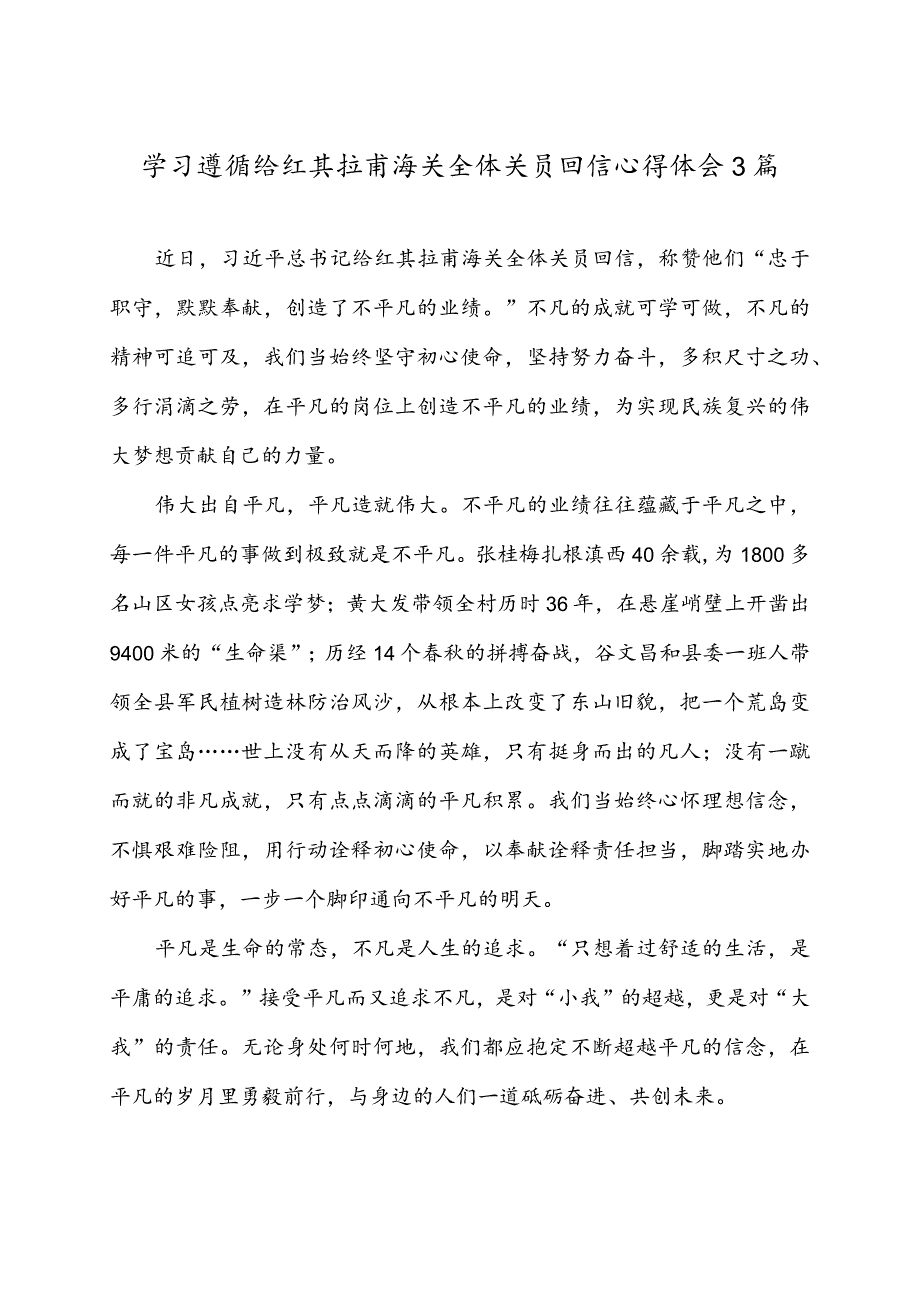 学习遵循给红其拉甫海关全体关员回信心得体会3篇

近日，习近平总书记给红其拉甫海关全体关员回信，称赞他们“忠于职守，默默奉献，创造了不平凡的业绩。”不凡的成就可学可做，不凡的精神可追可及，我们当始终坚守初心使命，坚持努力奋斗，多积尺寸之功、多行涓滴之劳，在平凡的岗位上创造不平凡的业绩，为实现民族复兴的伟大梦想贡献自己的力量。

伟大出自平凡，平凡造就伟大。不平凡的业绩往往蕴藏于平凡之中，每一件平凡的事做到极致就是不平凡。张桂梅扎根滇西40余载，为1800多名山区女孩点亮求学梦；黄大发带领全村历时36年，在悬崖峭壁上开凿出9400米的“生命渠”；历经14个春秋的拼搏奋战，谷文昌和县委一班人带领全县军民植树造林防治风沙，从根本上改变了东山旧貌，把一个荒岛变成了宝岛……世上没有从天而降的英雄，只有挺身而出的凡人；没有一蹴而就的非凡成就，只有点点滴滴的平凡积累。我们当始终心怀理想信念，不惧艰难险阻，用行动诠释初心使命，以奉献诠释责任担当，脚踏实地办好平凡的事，一步一个脚印通向不平凡的明天。

平凡是生命的常态，不凡是人生的追求。“只想着过舒适的生活，是平庸的追求。”接受平凡而又追求不凡，是对“小我”的超越，更是对“大我”的责任。无论身处何时何地，我们都应抱定不断超越平凡的信念，在平凡的岁月里勇毅前行，与身边的人们一道砥砺奋进、共创未来。